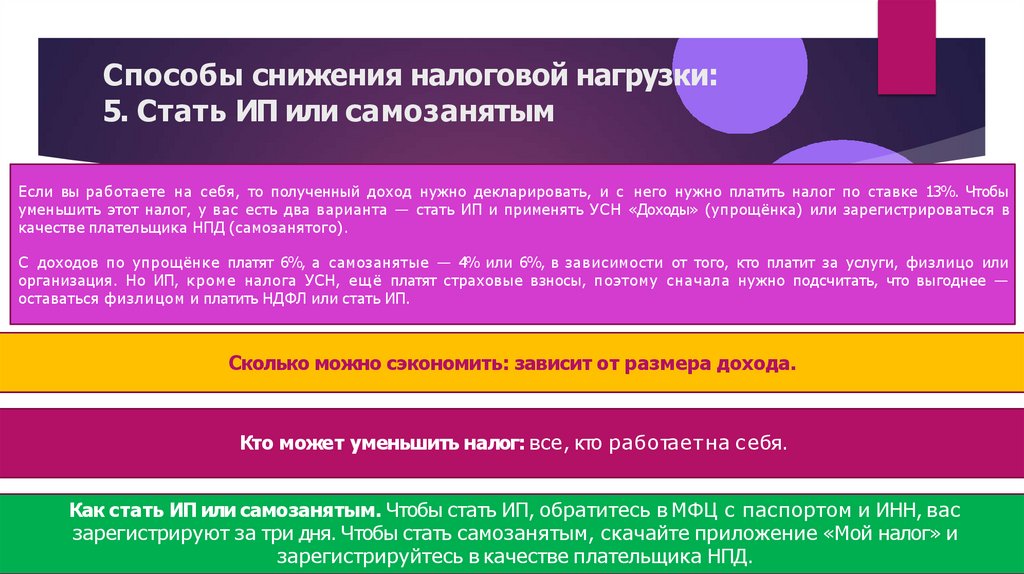 Способы снижения налоговой нагрузки:
5. Стать ИП или самозанятым

Если вы работаете на себя, то полученный доход нужно декларировать, и с него нужно платить налог по ставке 13%. Чтобы уменьшить этот налог, у вас есть два варианта — стать ИП и применять УСН «Доходы» (упрощёнка) или зарегистрироваться в качестве плательщика НПД (самозанятого).

С доходов по упрощёнке платят 6%, а самозанятые — 4% или 6%, в зависимости от того, кто платит за услуги, физлицо или организация. Но ИП, кроме налога УСН, ещё платят страховые взносы, поэтому сначала нужно подсчитать, что выгоднее — оставаться физлицом и платить НДФЛ или стать ИП.

Сколько можно сэкономить: зависит от размера дохода.

Кто может уменьшить налог: все, кто работает на себя.

Как стать ИП или самозанятым. Чтобы стать ИП, обратитесь в МФЦ с паспортом и ИНН, вас зарегистрируют за три дня. Чтобы стать самозанятым, скачайте приложение «Мой налог» и зарегистрируйтесь в качестве плательщика НПД.